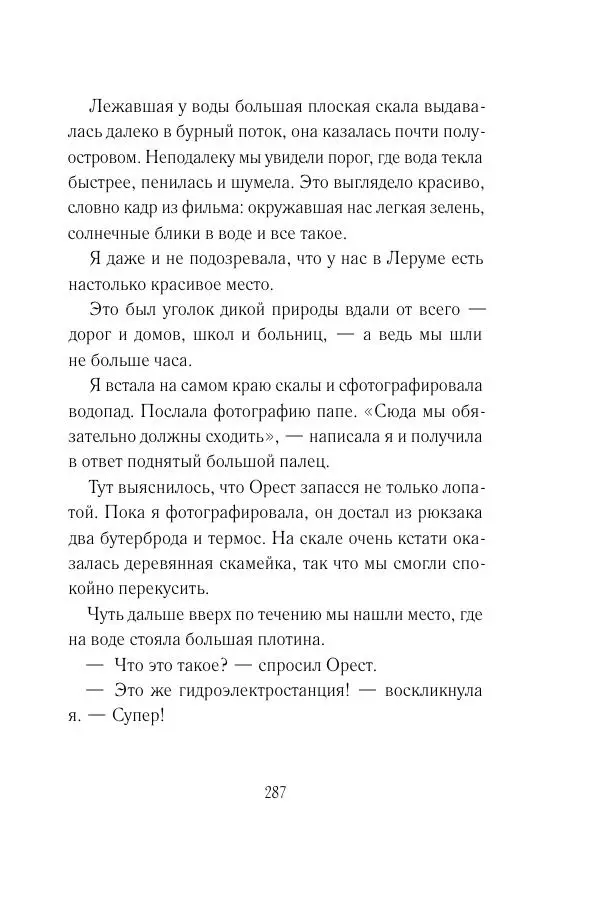 Лежавшая у воды большая плоская скала выдавалась далеко в бурный поток, она казалась почти полуостровом. Неподалеку мы увидели порог, где вода текла быстрее, пенилась и шумела. Это выглядело красиво, словно кадр из фильма: окружавшая нас легкая зелень, солнечные блики в воде и все такое.

Я даже и не подозревала, что у нас в Леруме есть настолько красивое место.

Это был уголок дикой природы вдали от всего — дорог и домов, школ и больниц, — а ведь мы шли не больше часа.

Я встала на самом краю скалы и сфотографировала водопад. Послала фотографию папе. «Сюда мы обязательно должны сходить», — написала я и получила в ответ поднятый большой палец.

Тут выяснилось, что Орест запасся не только лопатой. Пока я фотографировала, он достал из рюкзака два бутерброда и термос. На скале очень кстати оказалась деревянная скамейка, так что мы смогли спокойно перекусить.

Чуть дальше вверх по течению мы нашли место, где на воде стояла большая плотина.

— Что это такое? — спросил Орест.

— Это же гидроэлектростанция! — воскликнула я. — Супер!

287